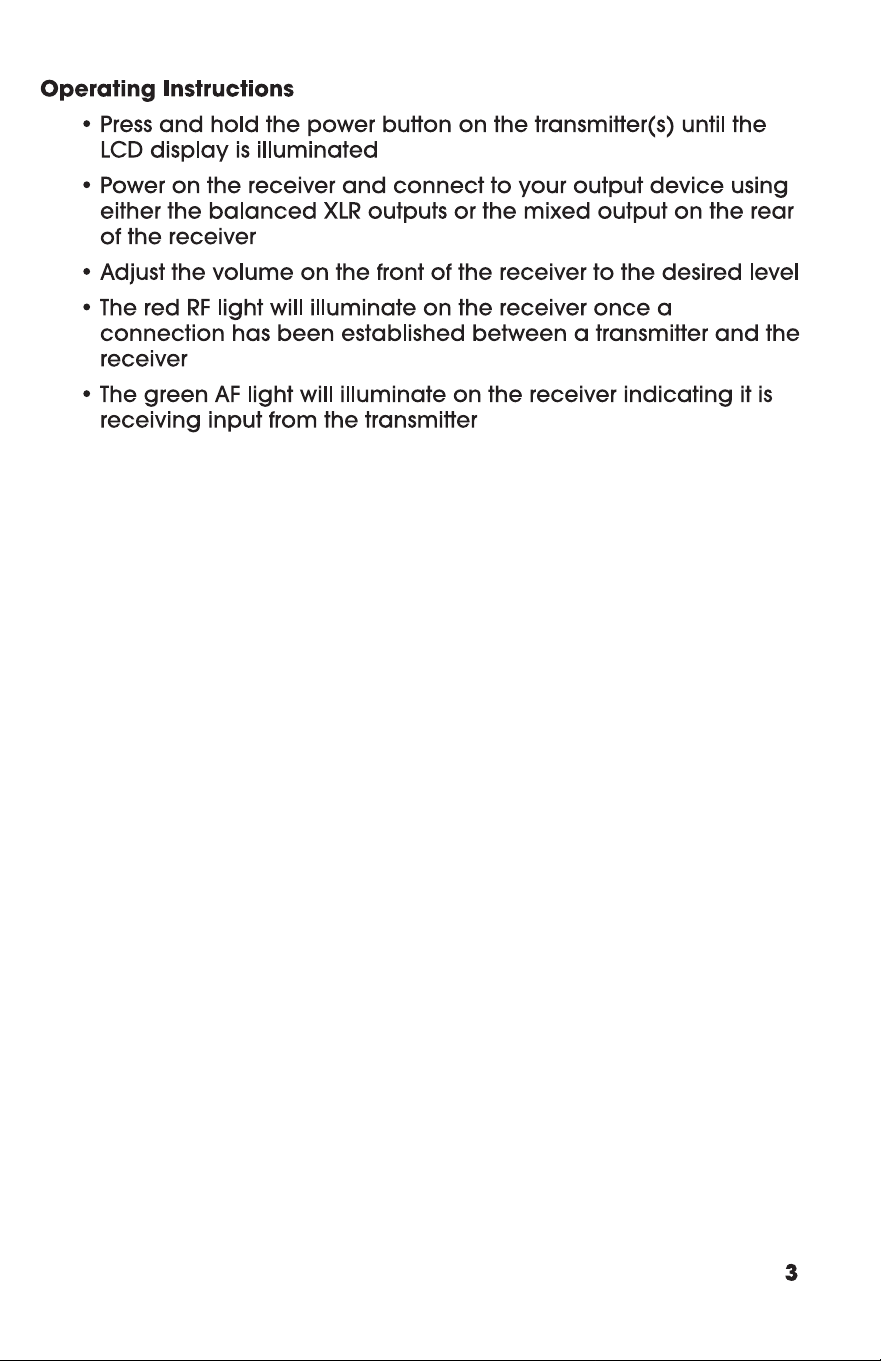 Operating Instructions

• Press and hold the power button on the transmitter(s) until the LCD display is illuminated

• Power on the receiver and connect to your output device using either the balanced XLR outputs or the mixed output on the rear of the receiver

• Adjust the volume on the front of the receiver to the desired level

• The red RF light will illuminate on the receiver once a connection has been established between a transmitter and the receiver

• The green AF light will illuminate on the receiver indicating it is receiving input from the transmitter

3